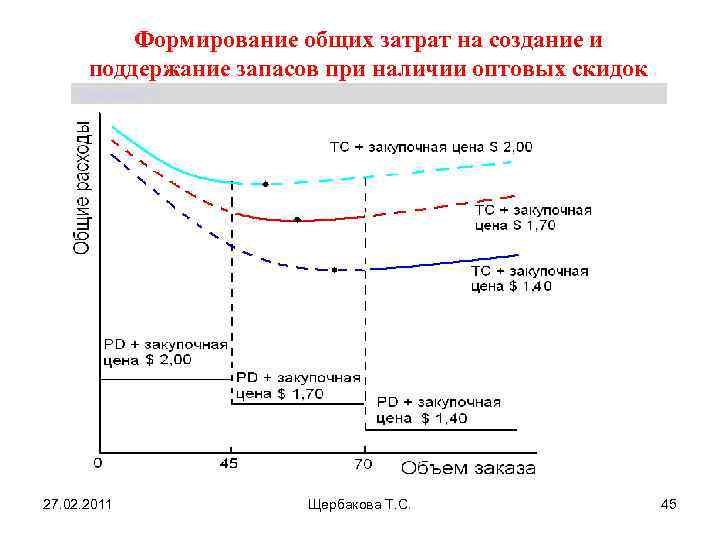 Формирование общих затрат на создание и поддержание запасов при наличии оптовых скидок

Общие расходы

TC + закупочная цена S 2,00

TC + закупочная цена S 1,70

TC + закупочная цена $ 1,40

PD + закупочная цена $ 2,00

PD + закупочная цена $ 1,70

PD + закупочная цена $ 1,40

0

45

70

Объем заказа

27.02.2011

Щербакова Т.С.

45